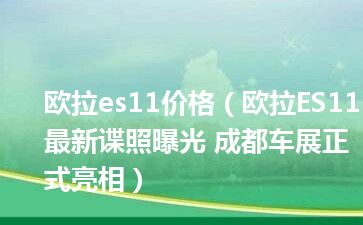 欧拉es11价格（欧拉ES11最新谍照曝光 成都车展正式亮相）